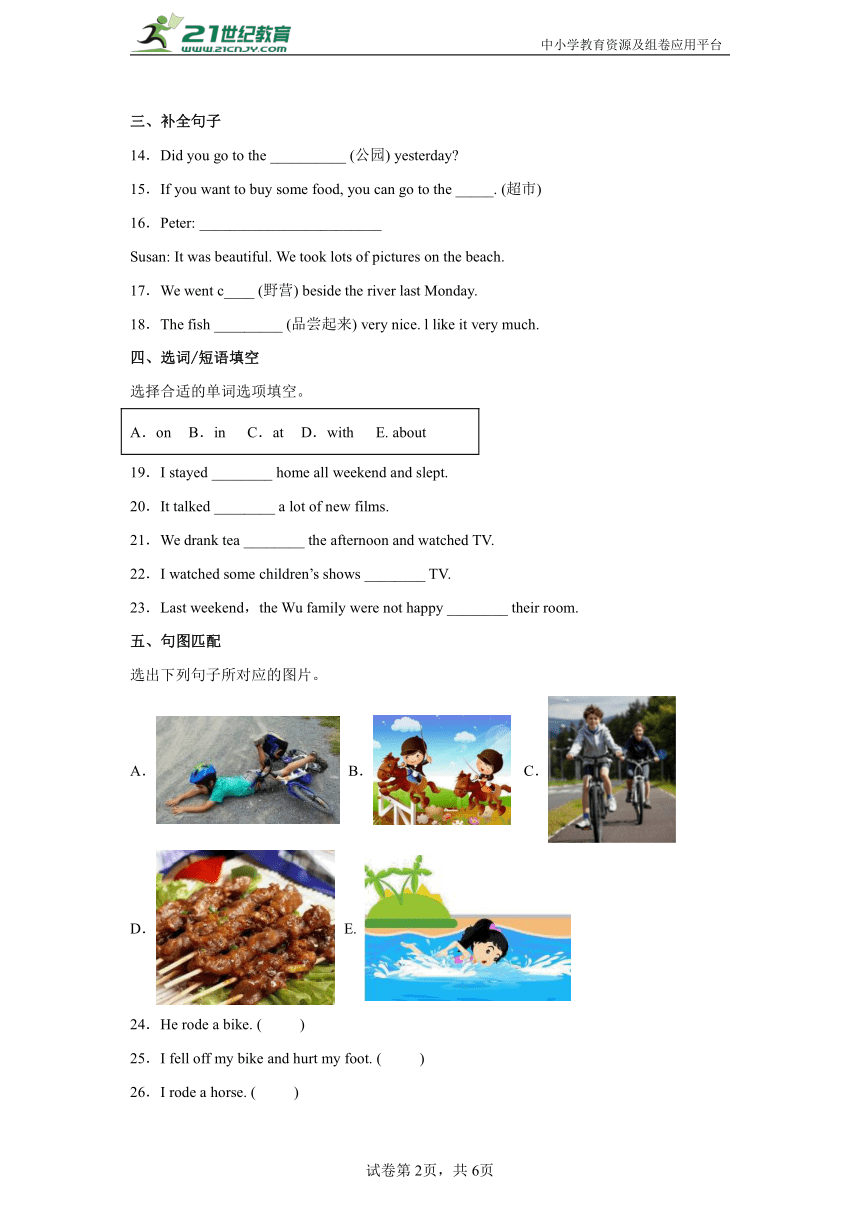 21世纪教育 www.21cnjy.com

中小学教育资源及组卷应用平台

三、补全句子

14．Did you go to the __________ (公园) yesterday?

15．If you want to buy some food, you can go to the _____. (超市)

16．Peter: ________________________

Susan: It was beautiful. We took lots of pictures on the beach.

17．We went c____ (野营) beside the river last Monday.

18．The fish _________ (品尝起来) very nice. l like it very much.

四、选词/短语填空

选择合适的单词选项填空。

A．on　B．in　C．at　D．with　E. about

19．I stayed ________ home all weekend and slept.

20．It talked ________ a lot of new films.

21．We drank tea ________ the afternoon and watched TV.

22．I watched some children’s shows ________ TV.

23．Last weekend，the Wu family were not happy ________ their room.

五、句图匹配

选出下列句子所对应的图片。

A． B． C．

D． E．

24．He rode a bike. (　　)

25．I fell off my bike and hurt my foot. (　　)

26．I rode a horse. (　　)

试卷第2页，共6页